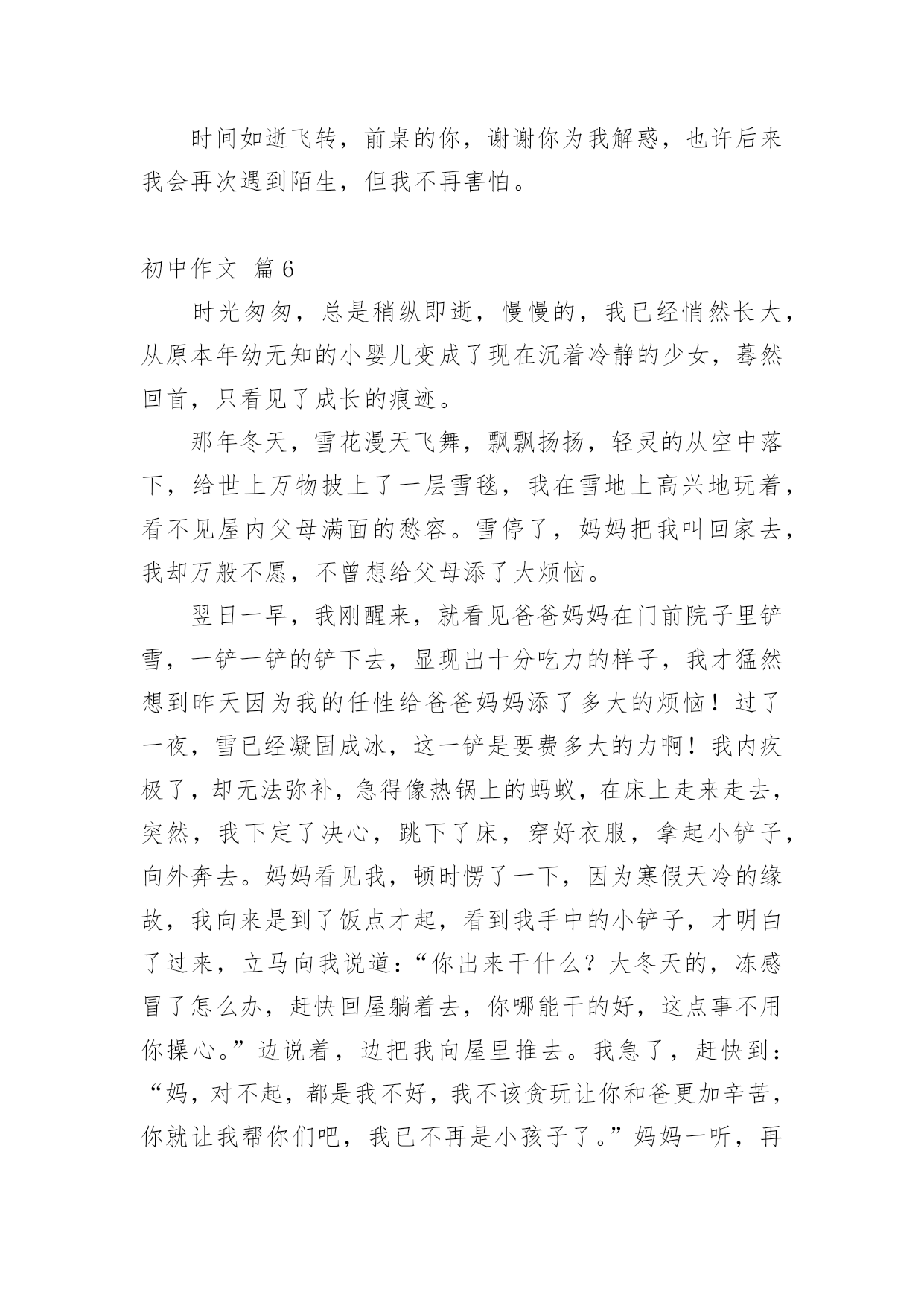 时间如逝飞转，前桌的你，谢谢你为我解惑，也许后来我会再次遇到陌生，但我不再害怕。

初中作文 篇6

时光匆匆，总是稍纵即逝，慢慢的，我已经悄然长大，从原本年幼无知的小婴儿变成了现在沉着冷静的少女，蓦然回首，只看见了成长的痕迹。

那年冬天，雪花漫天飞舞，飘飘扬扬，轻灵的从空中落下，给世上万物披上了一层雪毯，我在雪地上高兴地玩着，看不见屋内父母满面的愁容。雪停了，妈妈把我叫回家去，我却万般不愿，不曾想给父母添了大烦恼。

翌日一早，我刚醒来，就看见爸爸妈妈在门前院子里铲雪，一铲一铲的铲下去，显现出十分吃力的样子，我才猛然想到昨天因为我的任性给爸爸妈妈添了多大的烦恼！过了一夜，雪已经凝固成冰，这一铲是要费多大的力啊！我内疚极了，却无法弥补，急得像热锅上的蚂蚁，在床上走来走去，突然，我下定了决心，跳下了床，穿好衣服，拿起小铲子，向外奔去。妈妈看见我，顿时愣了一下，因为寒假天冷的缘故，我向来是到了饭点才起，看到我手中的小铲子，才明白了过来，立马向我说道：“你出来干什么？大冬天的，冻感冒了怎么办，赶快回屋躺着去，你哪能干的好，这点事不用你操心。”边说着，边把我向屋里推去。我急了，赶快到：“妈，对不起，都是我不好，我不该贪玩让你和爸更加辛苦，你就让我帮你们吧，我已不再是小孩子了。”妈妈一听，再